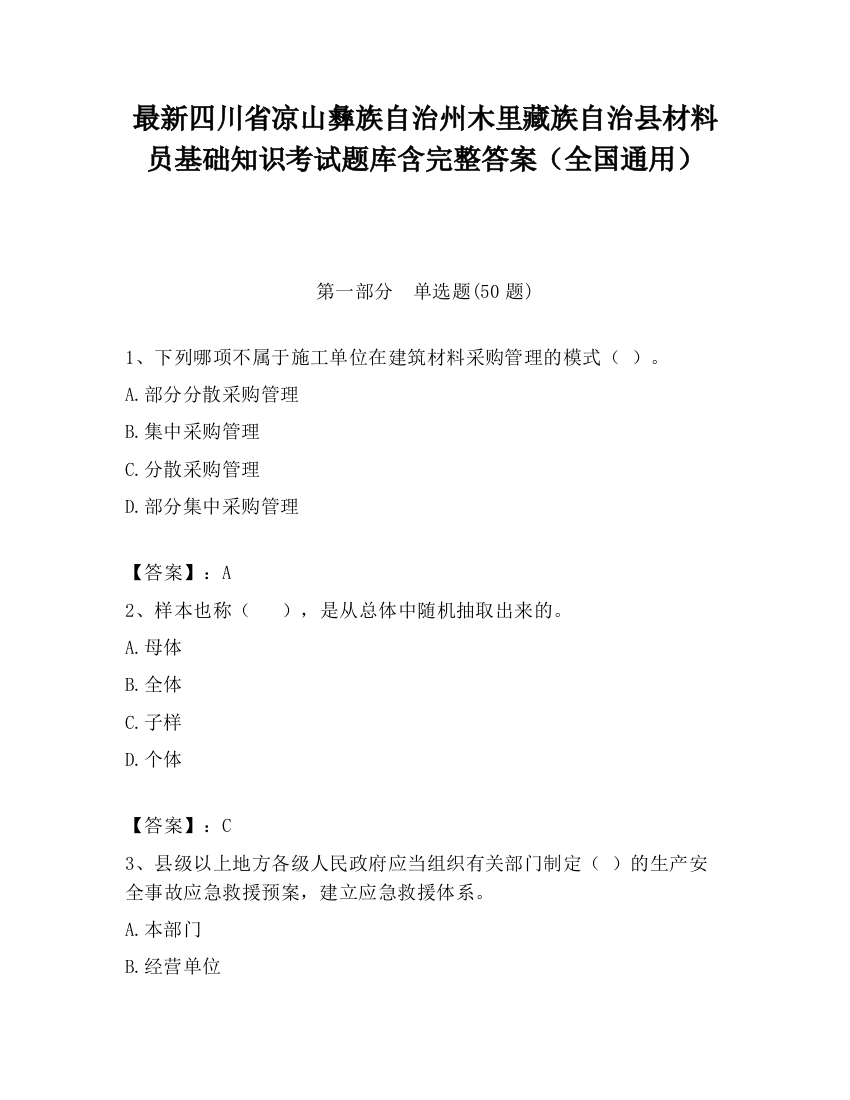 最新四川省凉山彝族自治州木里藏族自治县材料员基础知识考试题库含完整答案（全国通用）

第一部分　单选题(50 题)

1、下列哪项不属于施工单位在建筑材料采购管理的模式（ ）。

A.部分分散采购管理

B.集中采购管理

C.分散采购管理

D.部分集中采购管理

【答案】：A

2、样本也称（　　），是从总体中随机抽取出来的。

A.母体

B.全体

C.子样

D.个体

【答案】：C

3、县级以上地方各级人民政府应当组织有关部门制定（ ）的生产安全事故应急救援预案，建立应急救援体系。

A.本部门

B.经营单位